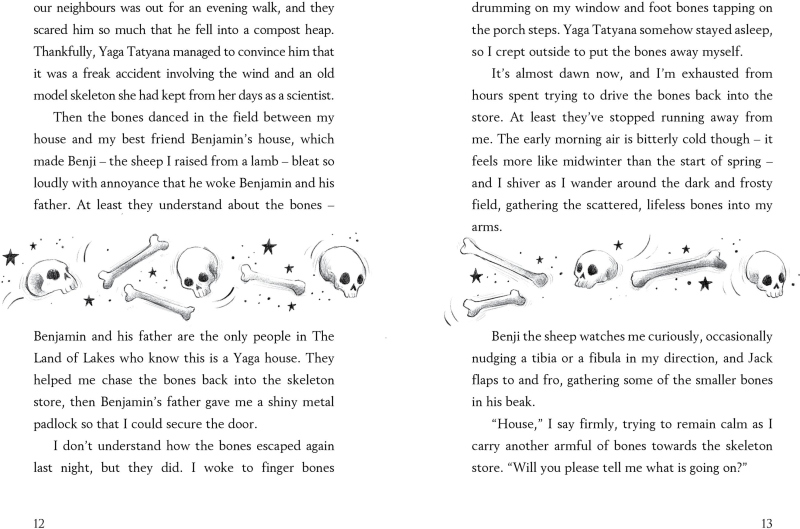 our neighbours was out for an evening walk, and they scared him so much that he fell into a compost heap. Thankfully, Yaga Tatyana managed to convince him that it was a freak accident involving the wind and an old model skeleton she had kept from her days as a scientist.

Then the bones danced in the field between my house and my best friend Benjamin's house, which made Benji – the sheep I raised from a lamb – bleat so loudly with annoyance that he woke Benjamin and his father. At least they understand about the bones –

Benjamin and his father are the only people in The Land of Lakes who know this is a Yaga house. They helped me chase the bones back into the skeleton store, then Benjamin's father gave me a shiny metal padlock so that I could secure the door.

I don't understand how the bones escaped again last night, but they did. I woke to finger bones

12

drumming on my window and foot bones tapping on the porch steps. Yaga Tatyana somehow stayed asleep, so I crept outside to put the bones away myself.

It's almost dawn now, and I'm exhausted from hours spent trying to drive the bones back into the store. At least they've stopped running away from me. The early morning air is bitterly cold though – it feels more like midwinter than the start of spring – and I shiver as I wander around the dark and frosty field, gathering the scattered, lifeless bones into my arms.

Benji the sheep watches me curiously, occasionally nudging a tibia or a fibula in my direction, and Jack flaps to and fro, gathering some of the smaller bones in his beak.

"House," I say firmly, trying to remain calm as I carry another armful of bones towards the skeleton store. "Will you please tell me what is going on?"

13